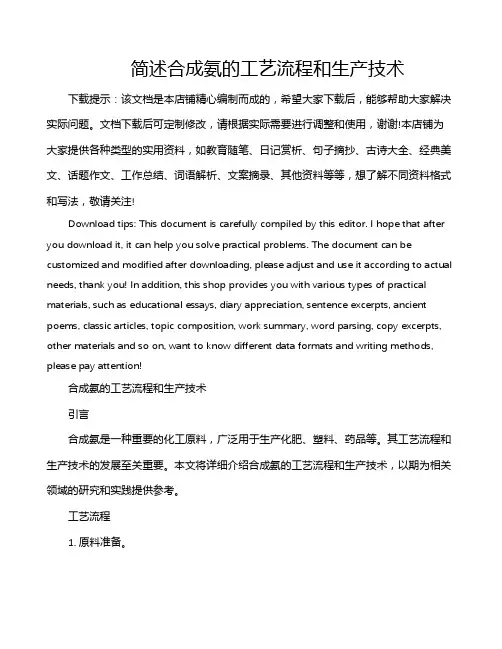 简述合成氨的工艺流程和生产技术

下载提示：该文档是本店铺精心编制而成的，希望大家下载后，能够帮助大家解决实际问题。文档下载后可定制修改，请根据实际需要进行调整和使用，谢谢!本店铺为大家提供各种类型的实用资料，如教育随笔、日记赏析、句子摘抄、古诗大全、经典美文、话题作文、工作总结、词语解析、文案摘录、其他资料等等，想了解不同资料格式和写法，敬请关注!

Download tips: This document is carefully compiled by this editor. I hope that after you download it, it can help you solve practical problems. The document can be customized and modified after downloading, please adjust and use it according to actual needs, thank you! In addition, this shop provides you with various types of practical materials, such as educational essays, diary appreciation, sentence excerpts, ancient poems, classic articles, topic composition, work summary, word parsing, copy excerpts, other materials and so on, want to know different data formats and writing methods, please pay attention!

合成氨的工艺流程和生产技术

引言

合成氨是一种重要的化工原料，广泛用于生产化肥、塑料、药品等。其工艺流程和生产技术的发展至关重要。本文将详细介绍合成氨的工艺流程和生产技术，以期为相关领域的研究和实践提供参考。

工艺流程

1. 原料准备。